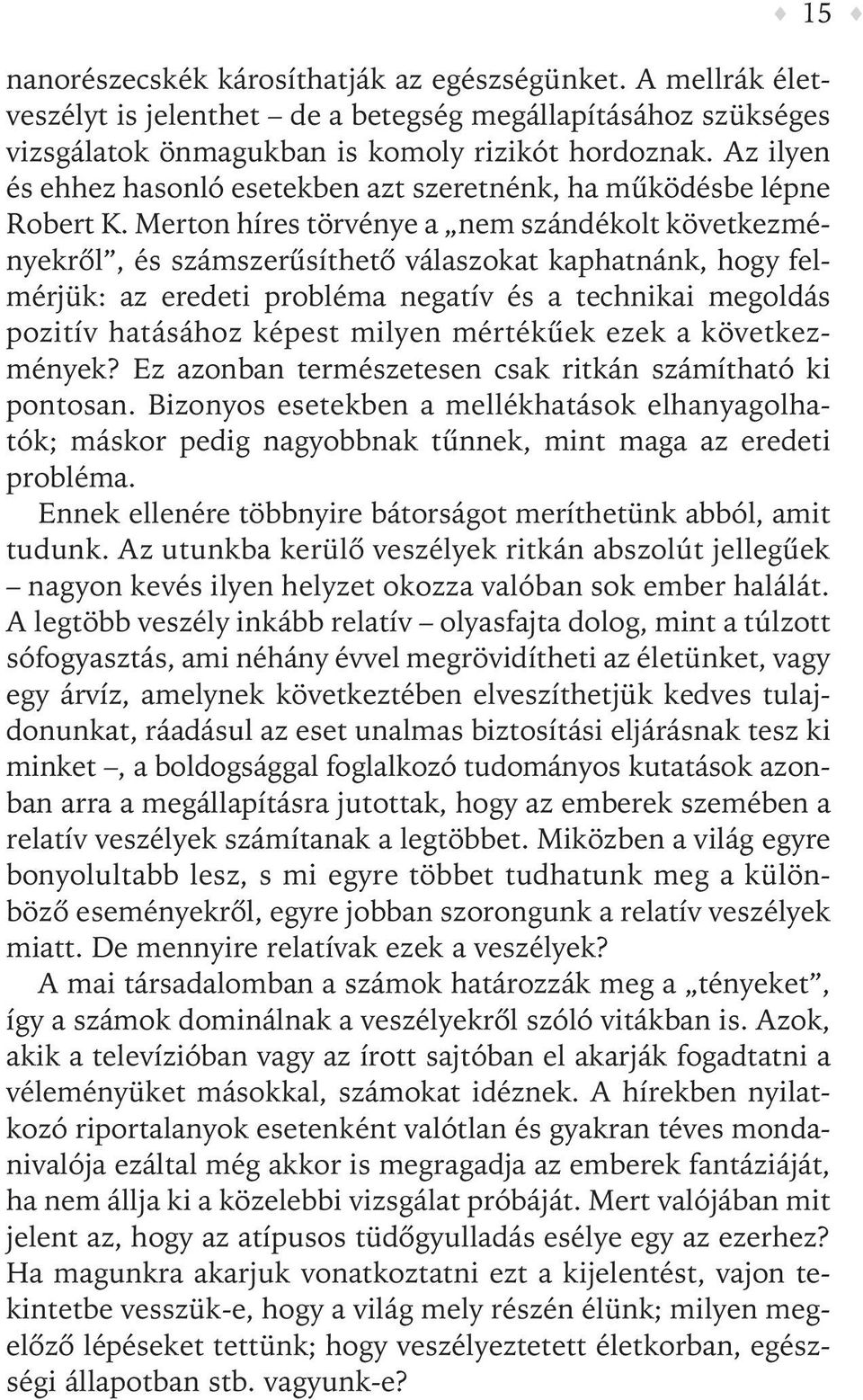 15

nanorészecskék károsíthatják az egészségünket. A mellrák életveszélyt is jelenthet – de a betegség megállapításához szükséges vizsgálatok önmagukban is komoly rizikót hordoznak. Az ilyen és ehhez hasonló esetekben azt szeretnénk, ha működésbe lépne Robert K. Merton híres törvénye a „nem szándékolt következményekről”, és számszerűsíthető válaszokat kaphatnánk, hogy felmérjük: az eredeti probléma negatív és a technikai megoldás pozitív hatásához képest milyen mértékűek ezek a következmények? Ez azonban természetesen csak ritkán számítható ki pontosan. Bizonyos esetekben a mellékhatások elhanyagolhatók; máskor pedig nagyobbnak tűnnek, mint maga az eredeti probléma.

Ennek ellenére többnyire bátorságot meríthetünk abból, amit tudunk. Az utunkba kerülő veszélyek ritkán abszolút jellegűek – nagyon kevés ilyen helyzet okozza valóban sok ember halálát. A legtöbb veszély inkább relatív – olyasfajta dolog, mint a túlzott sófogyasztás, ami néhány évvel megrövidítheti az életünket, vagy egy árvíz, amelynek következtében elveszíthetjük kedves tulajdonunkat, ráadásul az eset unalmas biztosítási eljárásnak tesz ki minket –, a boldogsággal foglalkozó tudományos kutatások azonban arra a megállapításra jutottak, hogy az emberek szemében a relatív veszélyek számítanak a legtöbbet. Miközben a világ egyre bonyolultabb lesz, s mi egyre többet tudhatunk meg a különböző eseményekről, egyre jobban szorongunk a relatív veszélyek miatt. De mennyire relatívak ezek a veszélyek?

A mai társadalomban a számok határozzák meg a „tényeket”, így a számok dominálnak a veszélyekről szóló vitákban is. Azok, akik a televízióban vagy az írott sajtóban el akarják fogadtatni a véleményüket másokkal, számokat idéznek. A hírekben nyilatkozó riportalanyok esetenként valótlan és gyakran téves mondanivalója ezáltal még akkor is megragadja az emberek fantáziáját, ha nem állja ki a közelebbi vizsgálat próbáját. Mert valójában mit jelent az, hogy az atípusos tüdőgyulladás esélye egy az ezerhez? Ha magunkra akarjuk vonatkoztatni ezt a kijelentést, vajon tekintetbe vesszük-e, hogy a világ mely részén élünk; milyen megelőző lépéseket tettünk; hogy veszélyeztetett életkorban, egészségi állapotban stb. vagyunk-e?